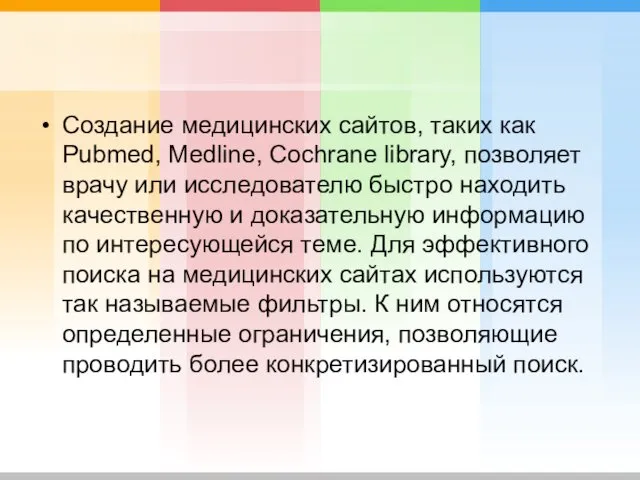 • Создание медицинских сайтов, таких как Pubmed, Medline, Cochrane library, позволяет врачу или исследователю быстро находить качественную и доказательную информацию по интересующейся теме. Для эффективного поиска на медицинских сайтах используются так называемые фильтры. К ним относятся определенные ограничения, позволяющие проводить более конкретизированный поиск.